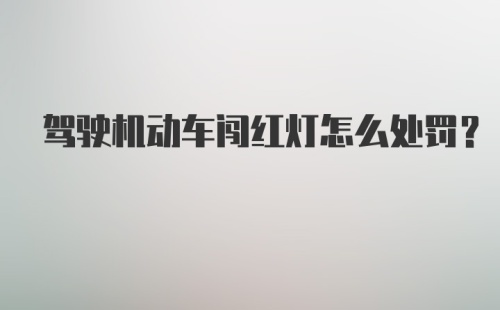 驾驶机动车闯红灯怎么处罚？